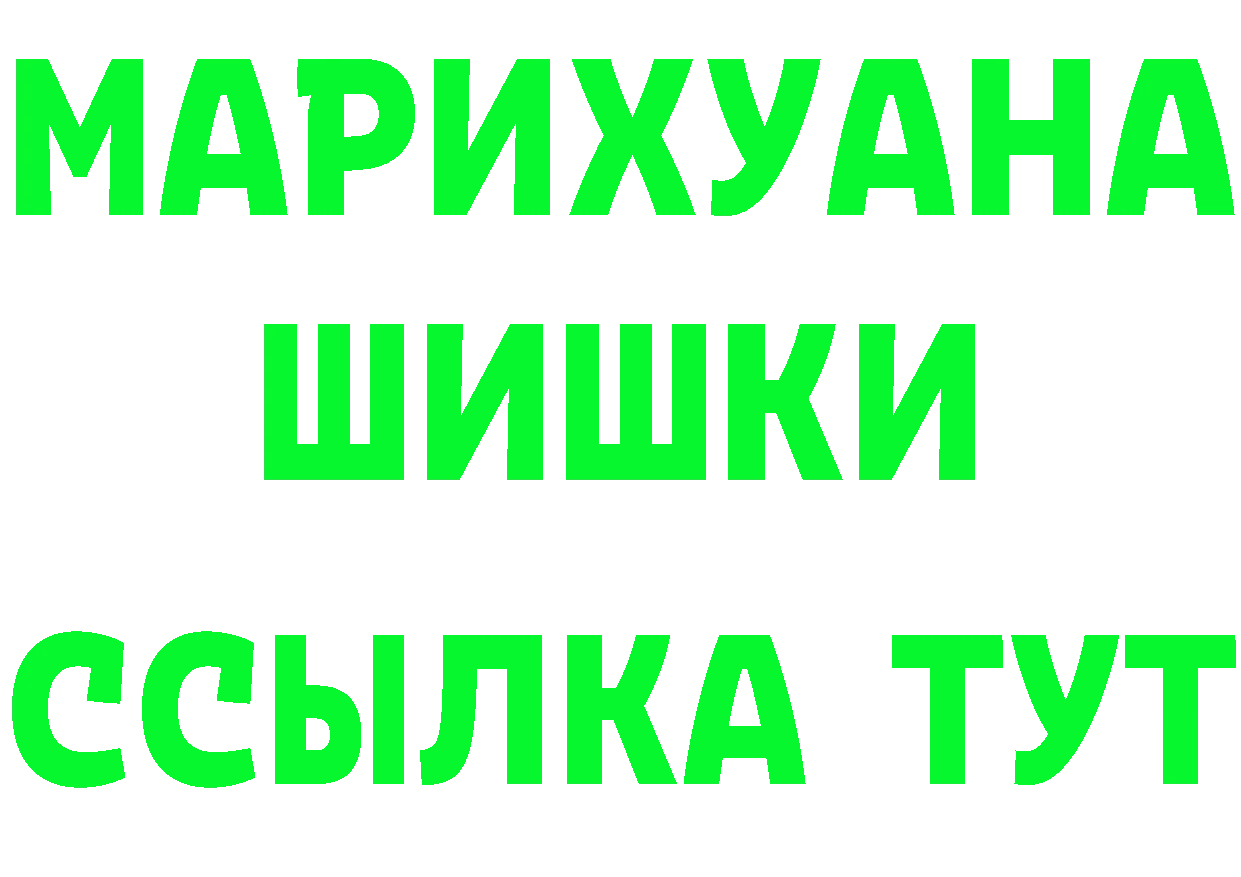 МАРИХУАНА
ШИШКИ
ССЫЛКА ТУТ